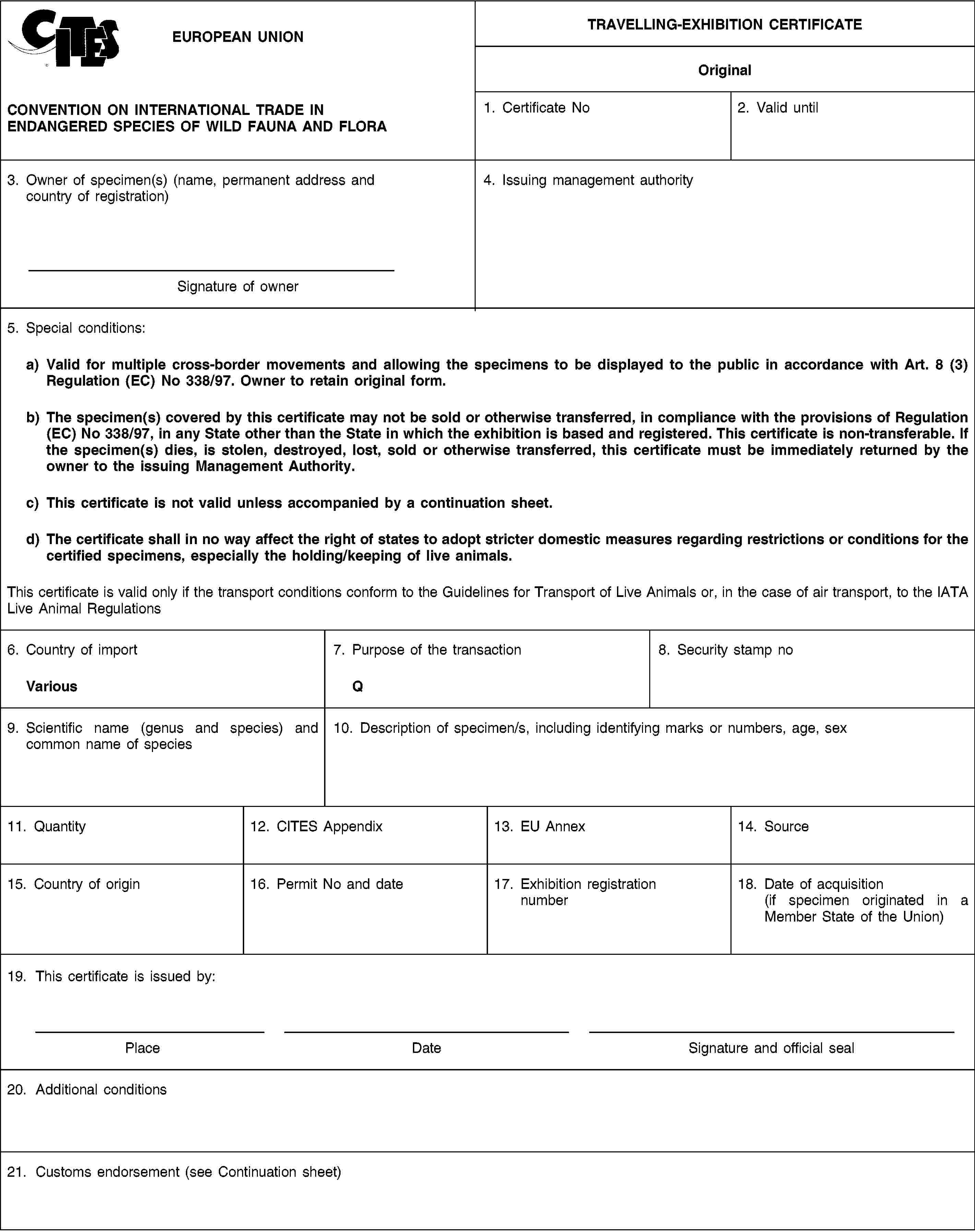 CITES

EUROPEAN UNION

CONVENTION ON INTERNATIONAL TRADE IN ENDANGERED SPECIES OF WILD FAUNA AND FLORA

TRAVELLING-EXHIBITION CERTIFICATE

Original

1. Certificate No

2. Valid until

3. Owner of specimen(s) (name, permanent address and country of registration)

Signature of owner

4. Issuing management authority

5. Special conditions:

a) Valid for multiple cross-border movements and allowing the specimens to be displayed to the public in accordance with Art. 8 (3) Regulation (EC) No 338/97. Owner to retain original form.

b) The specimen(s) covered by this certificate may not be sold or otherwise transferred, in compliance with the provisions of Regulation (EC) No 338/97, in any State other than the State in which the exhibition is based and registered. This certificate is non-transferable. If the specimen(s) dies, is stolen, destroyed, lost, sold or otherwise transferred, this certificate must be immediately returned by the owner to the issuing Management Authority.

c) This certificate is not valid unless accompanied by a continuation sheet.

d) The certificate shall in no way affect the right of states to adopt stricter domestic measures regarding restrictions or conditions for the certified specimens, especially the holding/keeping of live animals.

This certificate is valid only if the transport conditions conform to the Guidelines for Transport of Live Animals or, in the case of air transport, to the IATA Live Animal Regulations

6. Country of import

Various

7. Purpose of the transaction

Q

8. Security stamp no

9. Scientific name (genus and species) and common name of species

10. Description of specimen/s, including identifying marks or numbers, age, sex

11. Quantity

12. CITES Appendix

13. EU Annex

14. Source

15. Country of origin

16. Permit No and date

17. Exhibition registration number

18. Date of acquisition (if specimen originated in a Member State of the Union)

19. This certificate is issued by:

Place

Date

Signature and official seal

20. Additional conditions

21. Customs endorsement (see Continuation sheet)